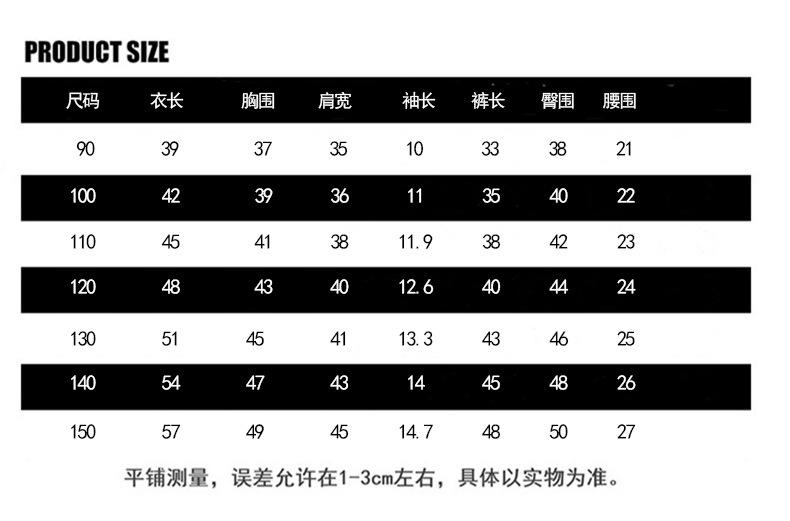 PRODUCT SIZE

| 尺码 | 衣长 | 胸围 | 肩宽 | 袖长 | 裤长 | 臀围 | 腰围 |
|---|---|---|---|---|---|---|---|
| 90 | 39 | 37 | 35 | 10 | 33 | 38 | 21 |
| 100 | 42 | 39 | 36 | 11 | 35 | 40 | 22 |
| 110 | 45 | 41 | 38 | 11.9 | 38 | 42 | 23 |
| 120 | 48 | 43 | 40 | 12.6 | 40 | 44 | 24 |
| 130 | 51 | 45 | 41 | 13.3 | 43 | 46 | 25 |
| 140 | 54 | 47 | 43 | 14 | 45 | 48 | 26 |
| 150 | 57 | 49 | 45 | 14.7 | 48 | 50 | 27 |

平铺测量，误差允许在1-3cm左右，具体以实物为准。